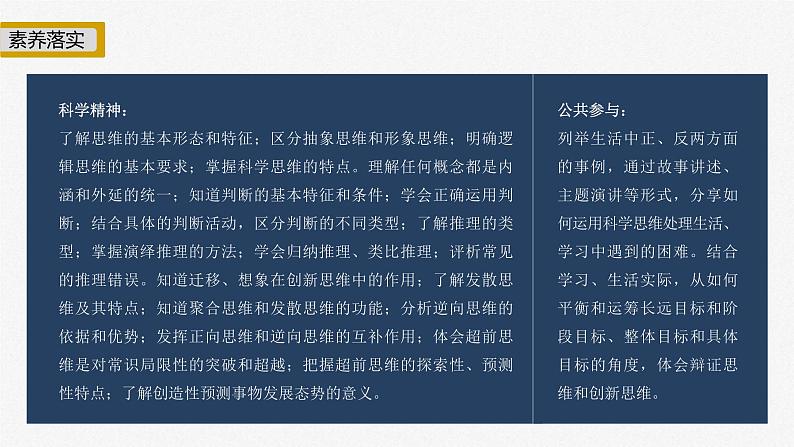 素养落实

科学精神：
了解思维的基本形态和特征；区分抽象思维和形象思维；明确逻辑思维的基本要求；掌握科学思维的特点。理解任何概念都是内涵和外延的统一；知道判断的基本特征和条件；学会正确运用判断；结合具体的判断活动，区分判断的不同类型；了解推理的类型；掌握演绎推理的方法；学会归纳推理、类比推理；评析常见的推理错误。知道迁移、想象在创新思维中的作用；了解发散思维及其特点；知道聚合思维和发散思维的功能；分析逆向思维的依据和优势；发挥正向思维和逆向思维的互补作用；体会超前思维是对常识局限性的突破和超越；把握超前思维的探索性、预测性特点；了解创造性预测事物发展态势的意义。

公共参与：
列举生活中正、反两方面的事例，通过故事讲述、主题演讲等形式，分享如何运用科学思维处理生活、学习中遇到的困难。结合学习、生活实际，从如何平衡和运筹长远目标和阶段目标、整体目标和具体目标的角度，体会辩证思维和创新思维。